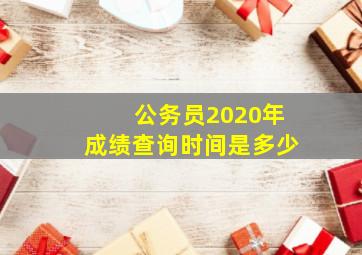 公务员2020年
成绩查询时间是多少